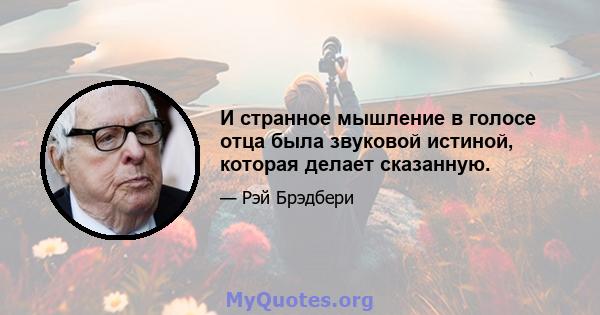 И странное мышление в голосе отца была звуковой истиной, которая делает сказанную.

— Рэй Брэдбери

MyQuotes.org